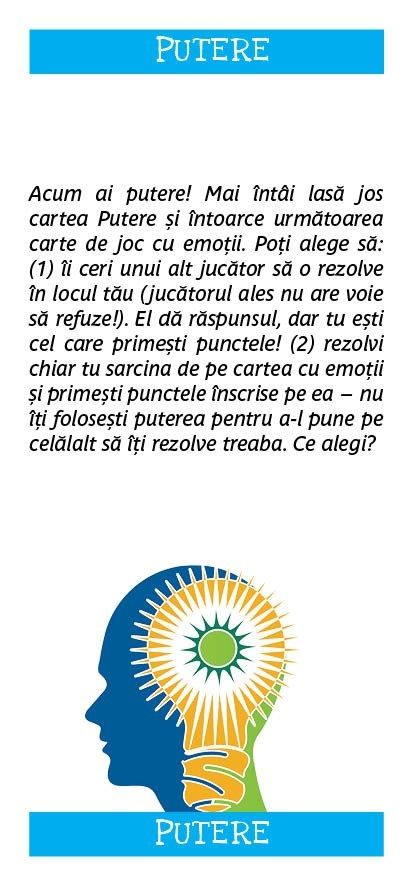 PUTERE

Acum ai putere! Mai întâi lasă jos cartea Putere și întoarce următoarea carte de joc cu emoții. Poți alege să: (1) îi ceri unui alt jucător să o rezolve în locul tău (jucătorul ales nu are voie să refuze!). El dă răspunsul, dar tu ești cel care primești punctele! (2) rezolvi chiar tu sarcina de pe cartea cu emoții și primești punctele înscrise pe ea – nu îți folosești puterea pentru a-l pune pe celălalt să îți rezolve treaba. Ce alegi?

PUTERE